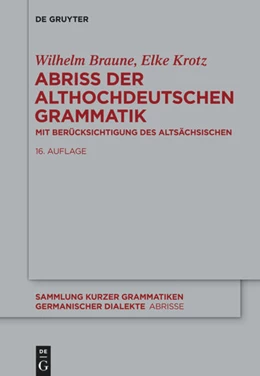 DE GRUYTER

Wilhelm Braune, Elke Krotz

ABRISS DER ALTHOCHDEUTSCHEN GRAMMATIK

MIT BERÜCKSICHTIGUNG DES ALTSÄCHSISCHEN

16. AUFLAGE

SAMMLUNG KURZER GRAMMATIKEN GERMANISCHER DIALEKTE ABRISSE

DE G